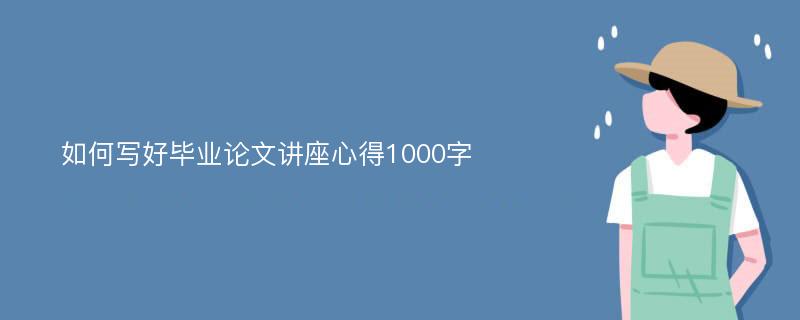 如何写好毕业论文讲座心得1000字